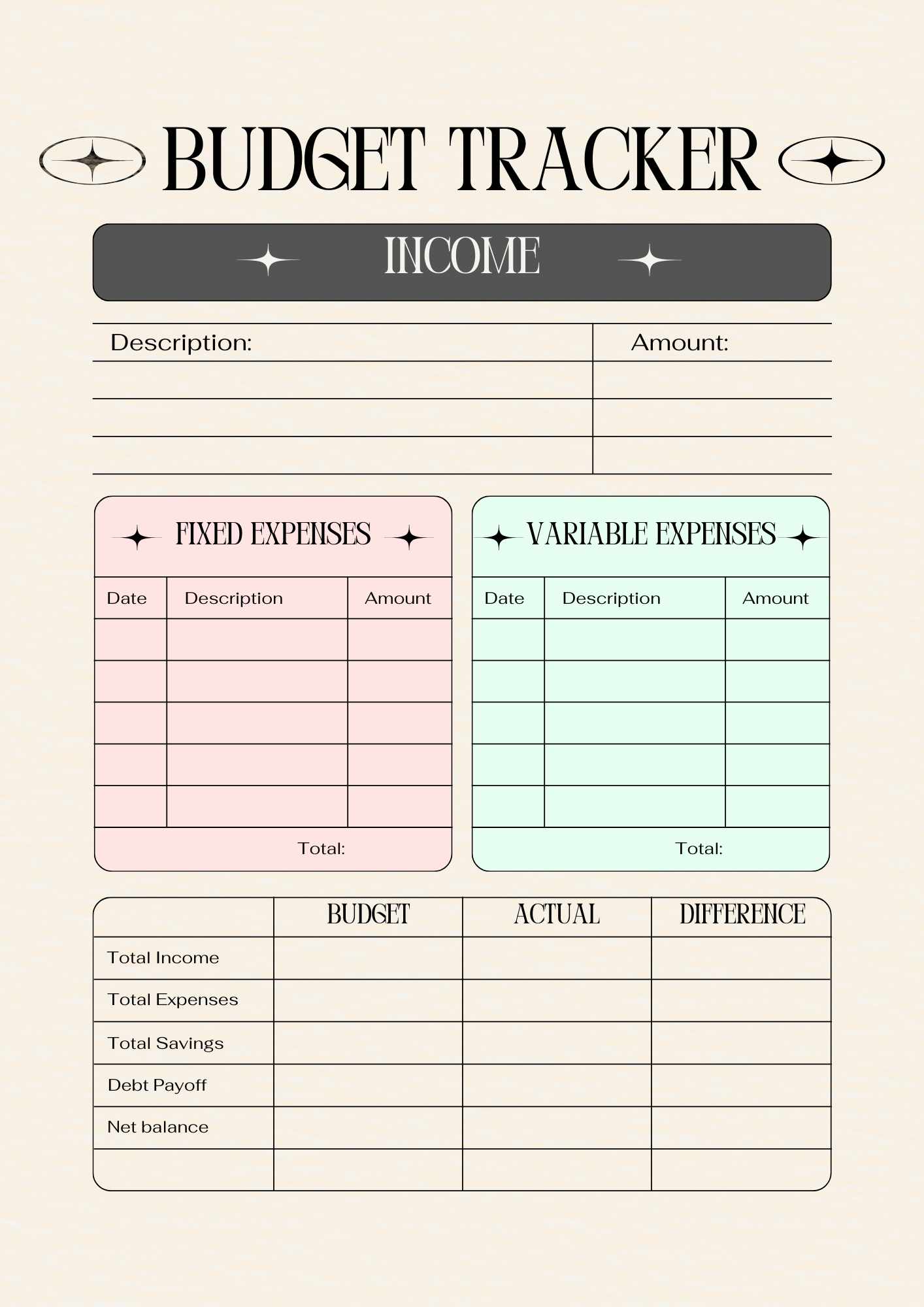 BUDGET TRACKER

INCOME

| Description: | Amount: |
|---|---|
| | |
| | |
| | |

FIXED EXPENSES

| Date | Description | Amount |
|---|---|---|
| | | |
| | | |
| | | |
| | | |
| | | |

Total:

VARIABLE EXPENSES

| Date | Description | Amount |
|---|---|---|
| | | |
| | | |
| | | |
| | | |
| | | |

Total:

| | BUDGET | ACTUAL | DIFFERENCE |
|---|---|---|---|
| Total Income | | | |
| Total Expenses | | | |
| Total Savings | | | |
| Debt Payoff | | | |
| Net balance | | | |
| | | | |